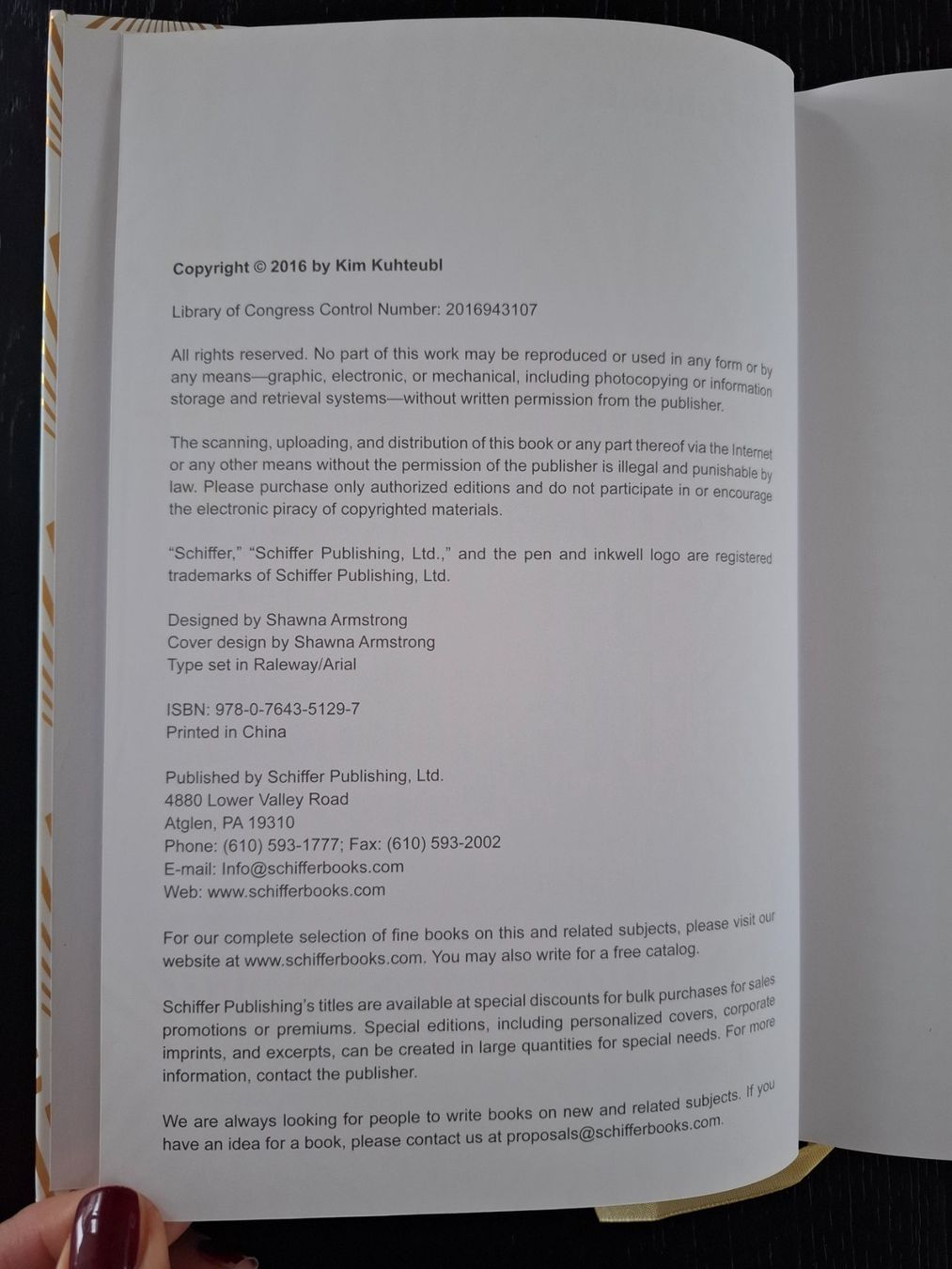 Copyright © 2016 by Kim Kuhteubl

Library of Congress Control Number: 2016943107

All rights reserved. No part of this work may be reproduced or used in any form or by any means—graphic, electronic, or mechanical, including photocopying or information storage and retrieval systems—without written permission from the publisher.

The scanning, uploading, and distribution of this book or any part thereof via the Internet or any other means without the permission of the publisher is illegal and punishable by law. Please purchase only authorized editions and do not participate in or encourage the electronic piracy of copyrighted materials.

"Schiffer," "Schiffer Publishing, Ltd.," and the pen and inkwell logo are registered trademarks of Schiffer Publishing, Ltd.

Designed by Shawna Armstrong
Cover design by Shawna Armstrong
Type set in Raleway/Arial

ISBN: 978-0-7643-5129-7
Printed in China

Published by Schiffer Publishing, Ltd.
4880 Lower Valley Road
Atglen, PA 19310
Phone: (610) 593-1777; Fax: (610) 593-2002
E-mail: Info@schifferbooks.com
Web: www.schifferbooks.com

For our complete selection of fine books on this and related subjects, please visit our website at www.schifferbooks.com. You may also write for a free catalog.

Schiffer Publishing's titles are available at special discounts for bulk purchases for sales promotions or premiums. Special editions, including personalized covers, corporate imprints, and excerpts, can be created in large quantities for special needs. For more information, contact the publisher.

We are always looking for people to write books on new and related subjects. If you have an idea for a book, please contact us at proposals@schifferbooks.com.